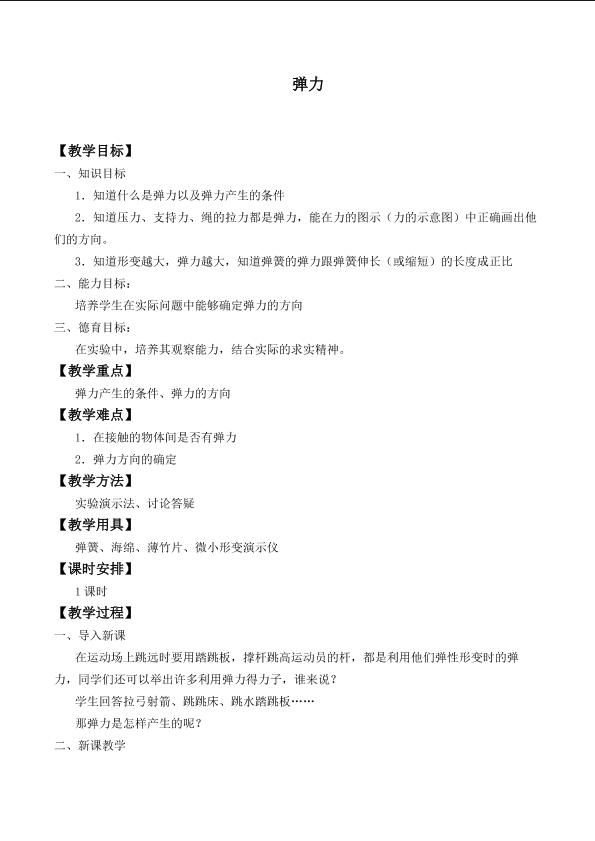 弹力

【教学目标】

一、知识目标

1．知道什么是弹力以及弹力产生的条件

2．知道压力、支持力、绳的拉力都是弹力，能在力的图示（力的示意图）中正确画出他们的方向。

3．知道形变越大，弹力越大，知道弹簧的弹力跟弹簧伸长（或缩短）的长度成正比

二、能力目标：

培养学生在实际问题中能够确定弹力的方向

三、德育目标：

在实验中，培养其观察能力，结合实际的求实精神。

【教学重点】

弹力产生的条件、弹力的方向

【教学难点】

1．在接触的物体间是否有弹力

2．弹力方向的确定

【教学方法】

实验演示法、讨论答疑

【教学用具】

弹簧、海绵、薄竹片、微小形变演示仪

【课时安排】

1课时

【教学过程】

一、导入新课

在运动场上跳远时要用踏跳板，撑杆跳高运动员的杆，都是利用他们弹性形变时的弹力，同学们还可以举出许多利用弹力得力子，谁来说？

学生回答拉弓射箭、跳跳床、跳水踏跳板……

那弹力是怎样产生的呢？

二、新课教学